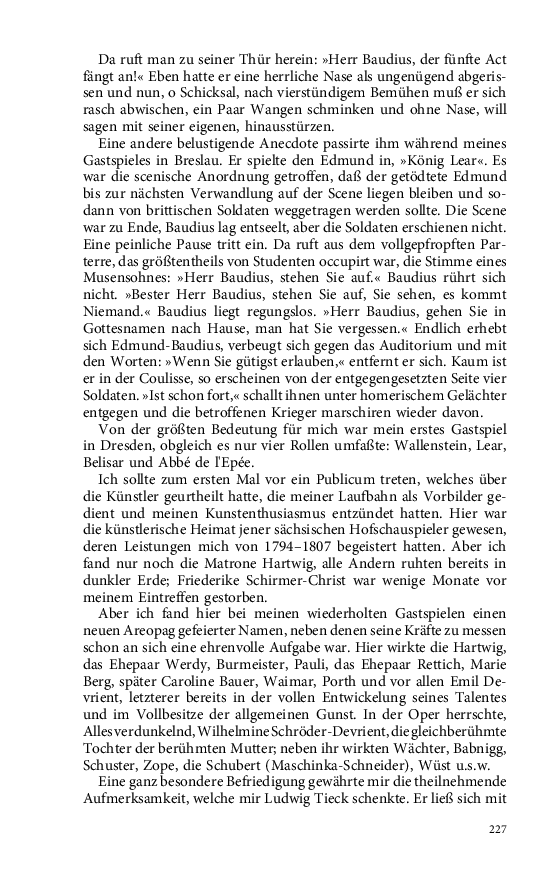 Da ruft man zu seiner Thür herein: »Herr Baudius, der fünfte Act fängt an!« Eben hatte er eine herrliche Nase als ungenügend abgerissen und nun, o Schicksal, nach vierstündigem Bemühen muß er sich rasch abwischen, ein Paar Wangen schminken und ohne Nase, will sagen mit seiner eigenen, hinausstürzen.

Eine andere belustigende Anecdote passirte ihm während meines Gastspieles in Breslau. Er spielte den Edmund in, »König Lear«. Es war die scenische Anordnung getroffen, daß der getödtete Edmund bis zur nächsten Verwandlung auf der Scene liegen bleiben und sodann von brittischen Soldaten weggetragen werden sollte. Die Scene war zu Ende, Baudius lag entseelt, aber die Soldaten erschienen nicht. Eine peinliche Pause tritt ein. Da ruft aus dem vollgepfropften Parterre, das größtentheils von Studenten occupirt war, die Stimme eines Musensohnes: »Herr Baudius, stehen Sie auf.« Baudius rührt sich nicht. »Bester Herr Baudius, stehen Sie auf, Sie sehen, es kommt Niemand.« Baudius liegt regungslos. »Herr Baudius, gehen Sie in Gottesnamen nach Hause, man hat Sie vergessen.« Endlich erhebt sich Edmund-Baudius, verbeugt sich gegen das Auditorium und mit den Worten: »Wenn Sie gütigst erlauben,« entfernt er sich. Kaum ist er in der Coulisse, so erscheinen von der entgegengesetzten Seite vier Soldaten. »Ist schon fort,« schallt ihnen unter homerischem Gelächter entgegen und die betroffenen Krieger marschiren wieder davon.

Von der größten Bedeutung für mich war mein erstes Gastspiel in Dresden, obgleich es nur vier Rollen umfaßte: Wallenstein, Lear, Belisar und Abbé de l'Epée.

Ich sollte zum ersten Mal vor ein Publicum treten, welches über die Künstler geurtheilt hatte, die meiner Laufbahn als Vorbilder gedient und meinen Kunstenthusiasmus entzündet hatten. Hier war die künstlerische Heimat jener sächsischen Hofschauspieler gewesen, deren Leistungen mich von 1794–1807 begeistert hatten. Aber ich fand nur noch die Matrone Hartwig, alle Andern ruhten bereits in dunkler Erde; Friederike Schirmer-Christ war wenige Monate vor meinem Eintreffen gestorben.

Aber ich fand hier bei meinen wiederholten Gastspielen einen neuen Areopag gefeierter Namen, neben denen seine Kräfte zu messen schon an sich eine ehrenvolle Aufgabe war. Hier wirkte die Hartwig, das Ehepaar Werdy, Burmeister, Pauli, das Ehepaar Rettich, Marie Berg, später Caroline Bauer, Waimar, Porth und vor allen Emil Devrient, letzterer bereits in der vollen Entwickelung seines Talentes und im Vollbesitze der allgemeinen Gunst. In der Oper herrschte, Alles verdunkelnd, Wilhelmine Schröder-Devrient, die gleichberühmte Tochter der berühmten Mutter; neben ihr wirkten Wächter, Babnigg, Schuster, Zope, die Schubert (Maschinka-Schneider), Wüst u.s.w.

Eine ganz besondere Befriedigung gewährte mir die theilnehmende Aufmerksamkeit, welche mir Ludwig Tieck schenkte. Er ließ sich mit

227